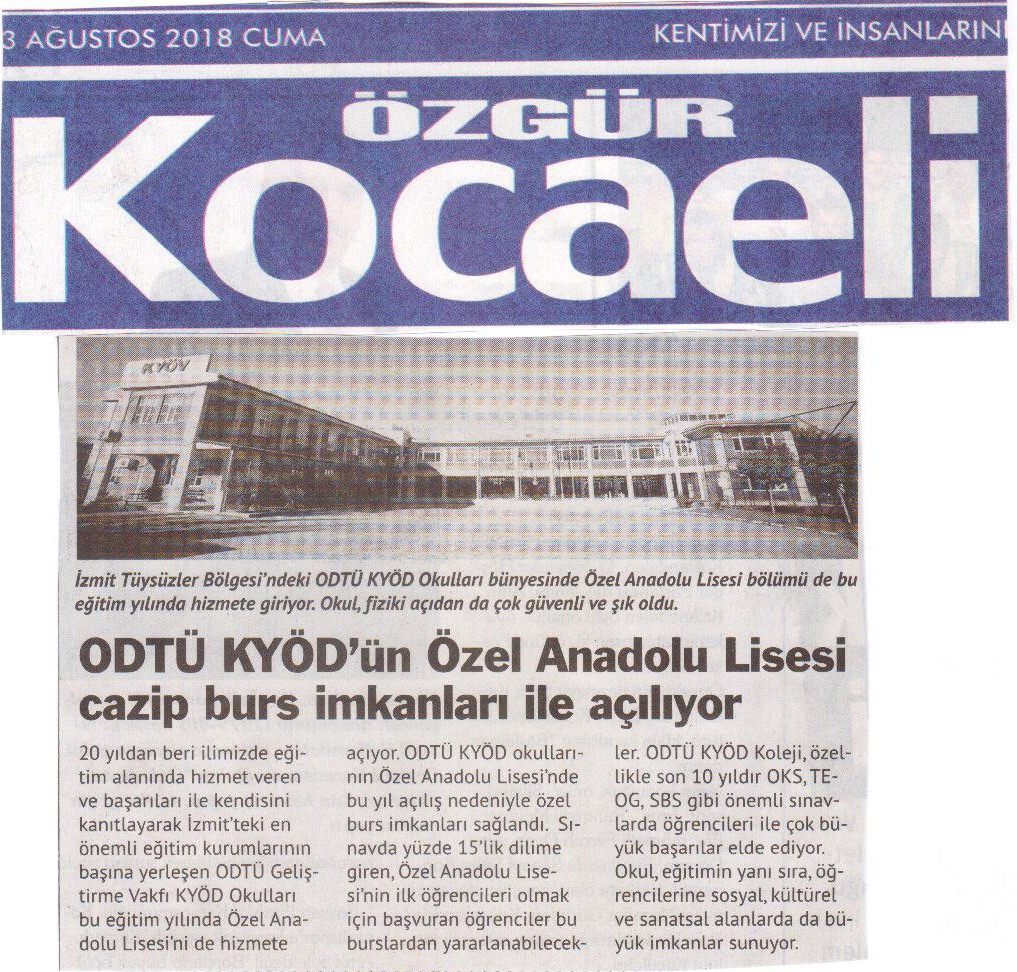 3 AĞUSTOS 2018 CUMA

KENTİMİZİ VE İNSANLARINI

ÖZGÜR

Kocaeli

KYÖV

İzmit Tüysüzler Bölgesi'ndeki ODTÜ KYÖD Okulları bünyesinde Özel Anadolu Lisesi bölümü de bu eğitim yılında hizmete giriyor. Okul, fiziki açıdan da çok güvenli ve şık oldu.

ODTÜ KYÖD'ün Özel Anadolu Lisesi cazip burs imkanları ile açılıyor

20 yıldan beri ilimizde eğitim alanında hizmet veren ve başarıları ile kendisini kanıtlayarak İzmit'teki en önemli eğitim kurumlarının başına yerleşen ODTÜ Geliştirme Vakfı KYÖD Okulları bu eğitim yılında Özel Anadolu Lisesi'ni de hizmete açıyor. ODTÜ KYÖD okullarının Özel Anadolu Lisesi'nde bu yıl açılış nedeniyle özel burs imkanları sağlandı. Sınavda yüzde 15'lik dilime giren, Özel Anadolu Lisesi'nin ilk öğrencileri olmak için başvuran öğrenciler bu burslardan yararlanabilecekler. ODTÜ KYÖD Koleji, özellikle son 10 yıldır OKS, TEOG, SBS gibi önemli sınavlarda öğrencileri ile çok büyük başarılar elde ediyor. Okul, eğitimin yanı sıra, öğrencilerine sosyal, kültürel ve sanatsal alanlarda da büyük imkanlar sunuyor.